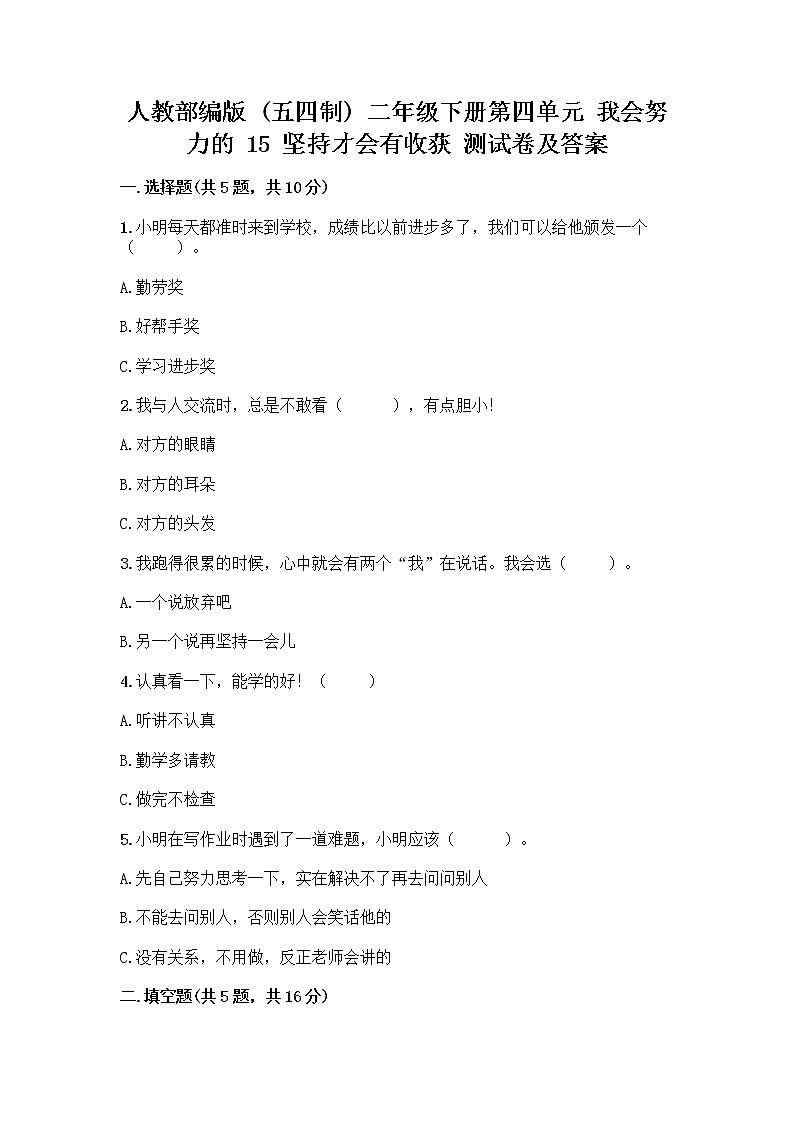 人教部编版（五四制）二年级下册第四单元 我会努力的 15 坚持才会有收获 测试卷及答案

一.选择题(共5题，共10分)

1.小明每天都准时来到学校，成绩比以前进步多了，我们可以给他颁发一个（　　）。

A.勤劳奖

B.好帮手奖

C.学习进步奖

2.我与人交流时，总是不敢看（　　），有点胆小!

A.对方的眼睛

B.对方的耳朵

C.对方的头发

3.我跑得很累的时候，心中就会有两个“我”在说话。我会选（　　）。

A.一个说放弃吧

B.另一个说再坚持一会儿

4.认真看一下，能学的好！（　　）

A.听讲不认真

B.勤学多请教

C.做完不检查

5.小明在写作业时遇到了一道难题，小明应该（　　）。

A.先自己努力思考一下，实在解决不了再去问问别人

B.不能去问别人，否则别人会笑话他的

C.没有关系，不用做，反正老师会讲的

二.填空题(共5题，共16分)